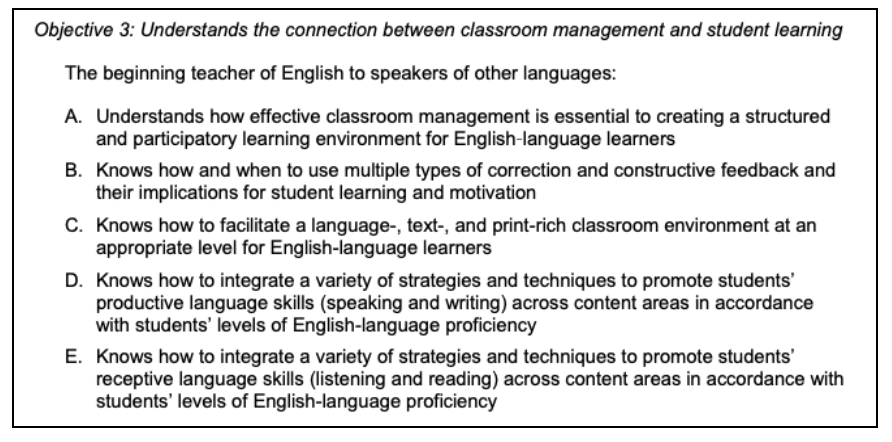 Objective 3: Understands the connection between classroom management and student learning

The beginning teacher of English to speakers of other languages:

A. Understands how effective classroom management is essential to creating a structured and participatory learning environment for English-language learners

B. Knows how and when to use multiple types of correction and constructive feedback and their implications for student learning and motivation

C. Knows how to facilitate a language-, text-, and print-rich classroom environment at an appropriate level for English-language learners

D. Knows how to integrate a variety of strategies and techniques to promote students' productive language skills (speaking and writing) across content areas in accordance with students' levels of English-language proficiency

E. Knows how to integrate a variety of strategies and techniques to promote students' receptive language skills (listening and reading) across content areas in accordance with students' levels of English-language proficiency